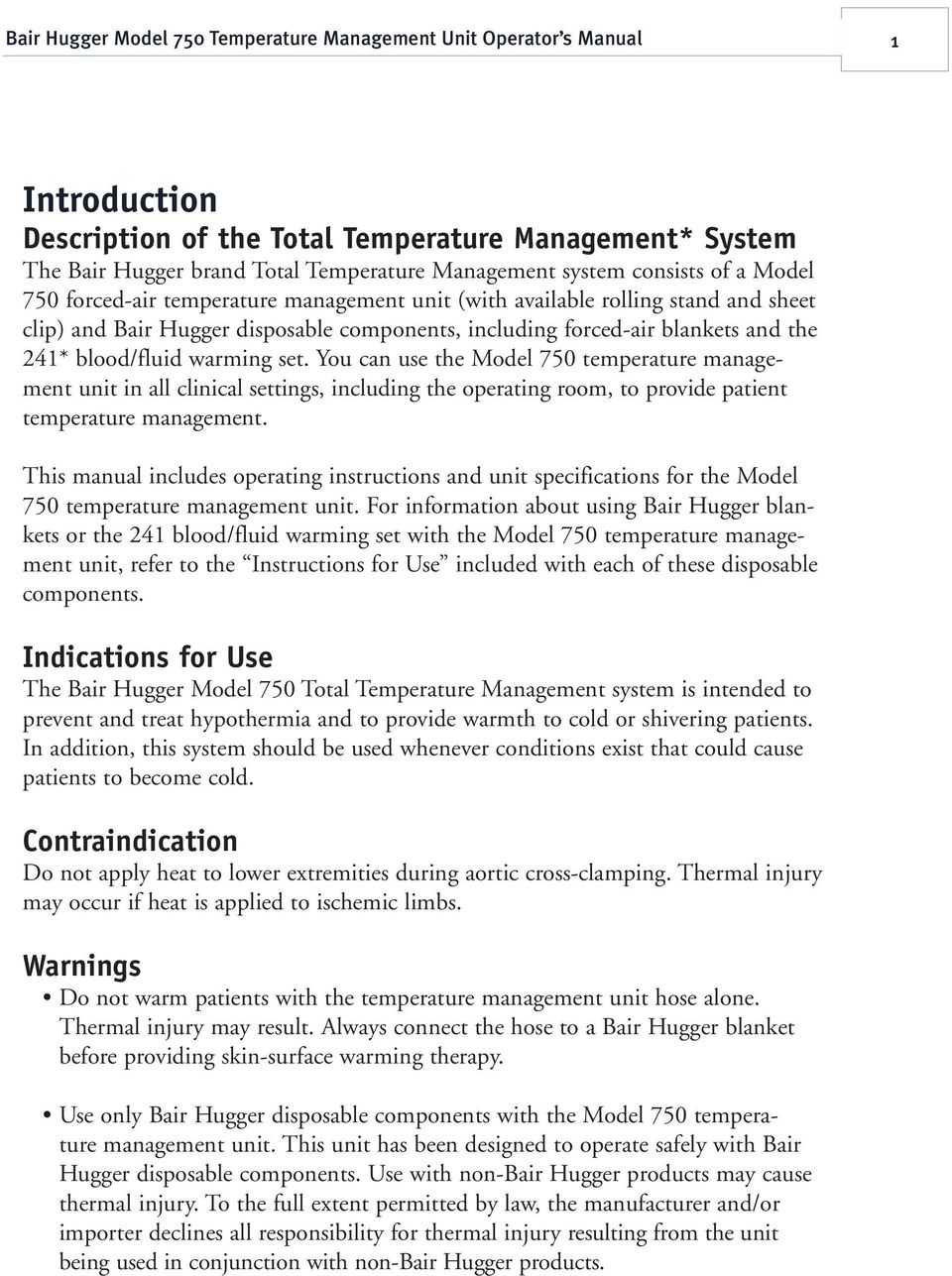 Bair Hugger Model 750 Temperature Management Unit Operator's Manual

1

Introduction

Description of the Total Temperature Management* System

The Bair Hugger brand Total Temperature Management system consists of a Model 750 forced-air temperature management unit (with available rolling stand and sheet clip) and Bair Hugger disposable components, including forced-air blankets and the 241* blood/fluid warming set. You can use the Model 750 temperature management unit in all clinical settings, including the operating room, to provide patient temperature management.

This manual includes operating instructions and unit specifications for the Model 750 temperature management unit. For information about using Bair Hugger blankets or the 241 blood/fluid warming set with the Model 750 temperature management unit, refer to the "Instructions for Use" included with each of these disposable components.

Indications for Use

The Bair Hugger Model 750 Total Temperature Management system is intended to prevent and treat hypothermia and to provide warmth to cold or shivering patients. In addition, this system should be used whenever conditions exist that could cause patients to become cold.

Contraindication

Do not apply heat to lower extremities during aortic cross-clamping. Thermal injury may occur if heat is applied to ischemic limbs.

Warnings

• Do not warm patients with the temperature management unit hose alone. Thermal injury may result. Always connect the hose to a Bair Hugger blanket before providing skin-surface warming therapy.

• Use only Bair Hugger disposable components with the Model 750 temperature management unit. This unit has been designed to operate safely with Bair Hugger disposable components. Use with non-Bair Hugger products may cause thermal injury. To the full extent permitted by law, the manufacturer and/or importer declines all responsibility for thermal injury resulting from the unit being used in conjunction with non-Bair Hugger products.